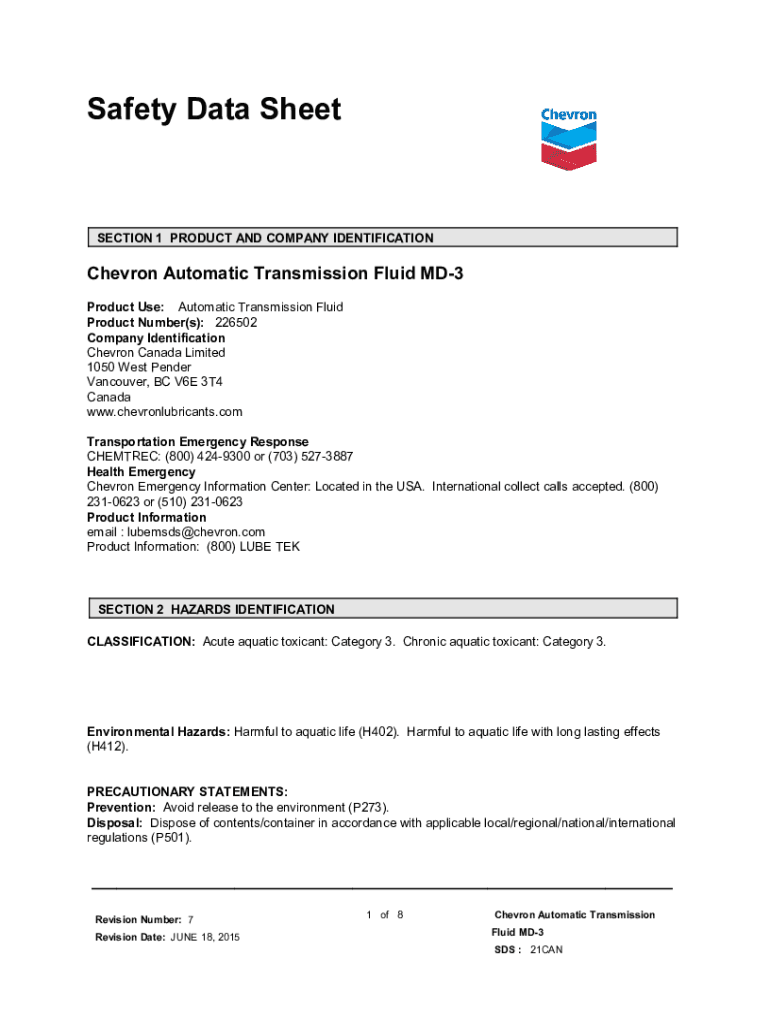 Safety Data Sheet

Chevron

SECTION 1 PRODUCT AND COMPANY IDENTIFICATION

Chevron Automatic Transmission Fluid MD-3

Product Use: Automatic Transmission Fluid
Product Number(s): 226502
Company Identification
Chevron Canada Limited
1050 West Pender
Vancouver, BC V6E 3T4
Canada
www.chevronlubricants.com

Transportation Emergency Response
CHEMTREC: (800) 424-9300 or (703) 527-3887
Health Emergency
Chevron Emergency Information Center: Located in the USA. International collect calls accepted. (800) 231-0623 or (510) 231-0623
Product Information
email : lubemsds@chevron.com
Product Information: (800) LUBE TEK

SECTION 2 HAZARDS IDENTIFICATION

CLASSIFICATION: Acute aquatic toxicant: Category 3. Chronic aquatic toxicant: Category 3.

Environmental Hazards: Harmful to aquatic life (H402). Harmful to aquatic life with long lasting effects (H412).

PRECAUTIONARY STATEMENTS:
Prevention: Avoid release to the environment (P273).
Disposal: Dispose of contents/container in accordance with applicable local/regional/national/international regulations (P501).

Revision Number: 7
Revision Date: JUNE 18, 2015

1 of 8

Chevron Automatic Transmission Fluid MD-3
SDS : 21CAN